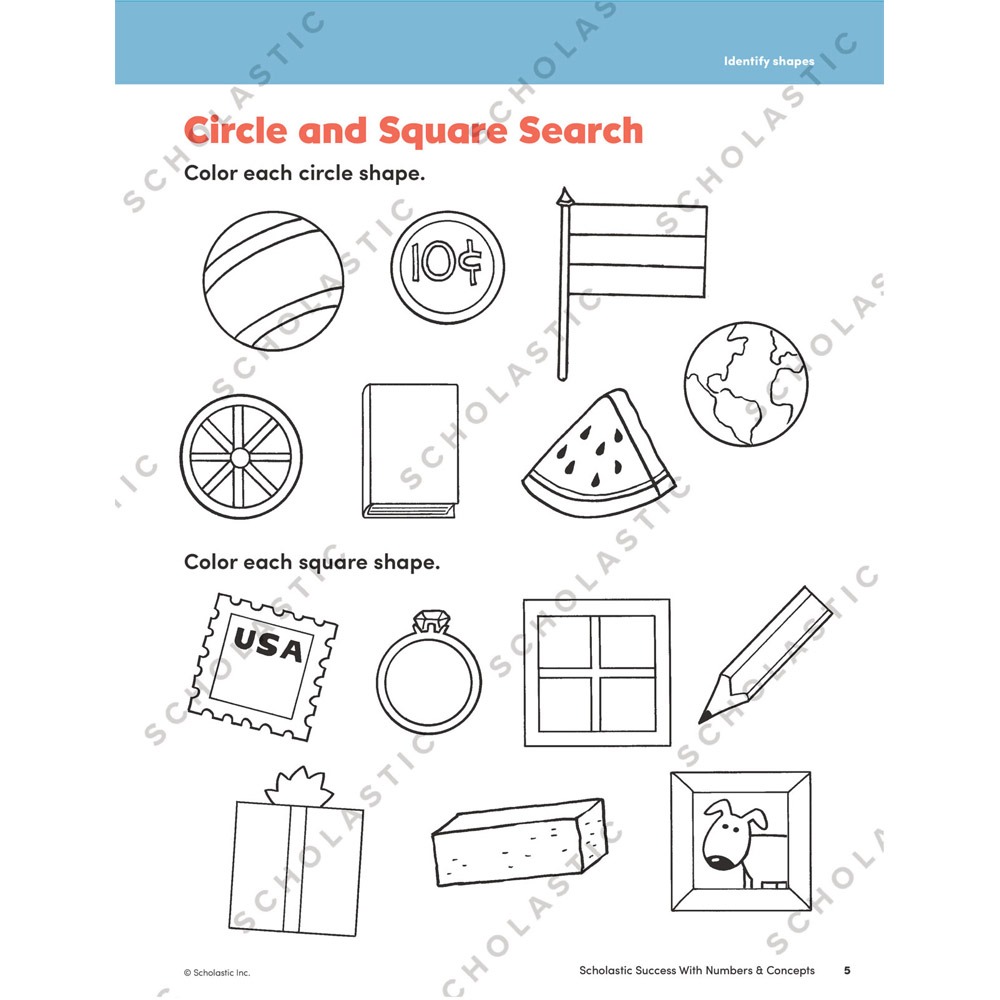 Identify shapes

Circle and Square Search

Color each circle shape.

10¢

Color each square shape.

USA

© Scholastic Inc.

Scholastic Success With Numbers & Concepts 5

SCHOLASTIC